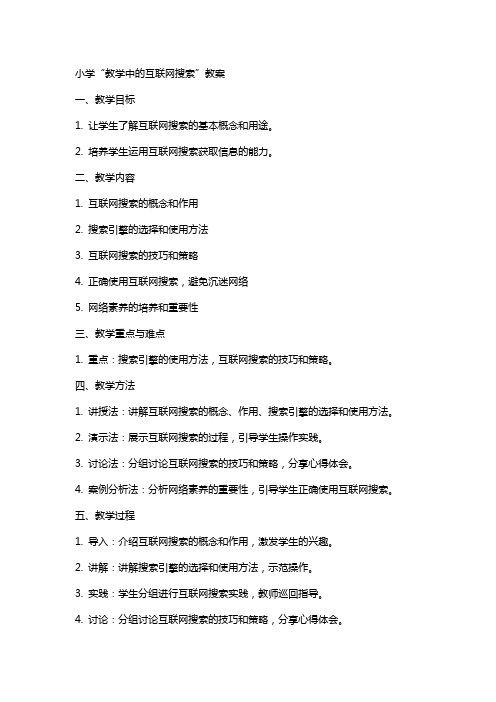 小学“教学中的互联网搜索”教案

一、教学目标

1. 让学生了解互联网搜索的基本概念和用途。

2. 培养学生运用互联网搜索获取信息的能力。

二、教学内容

1. 互联网搜索的概念和作用

2. 搜索引擎的选择和使用方法

3. 互联网搜索的技巧和策略

4. 正确使用互联网搜索，避免沉迷网络

5. 网络素养的培养和重要性

三、教学重点与难点

1. 重点：搜索引擎的使用方法，互联网搜索的技巧和策略。

四、教学方法

1. 讲授法：讲解互联网搜索的概念、作用、搜索引擎的选择和使用方法。

2. 演示法：展示互联网搜索的过程，引导学生操作实践。

3. 讨论法：分组讨论互联网搜索的技巧和策略，分享心得体会。

4. 案例分析法：分析网络素养的重要性，引导学生正确使用互联网搜索。

五、教学过程

1. 导入：介绍互联网搜索的概念和作用，激发学生的兴趣。

2. 讲解：讲解搜索引擎的选择和使用方法，示范操作。

3. 实践：学生分组进行互联网搜索实践，教师巡回指导。

4. 讨论：分组讨论互联网搜索的技巧和策略，分享心得体会。